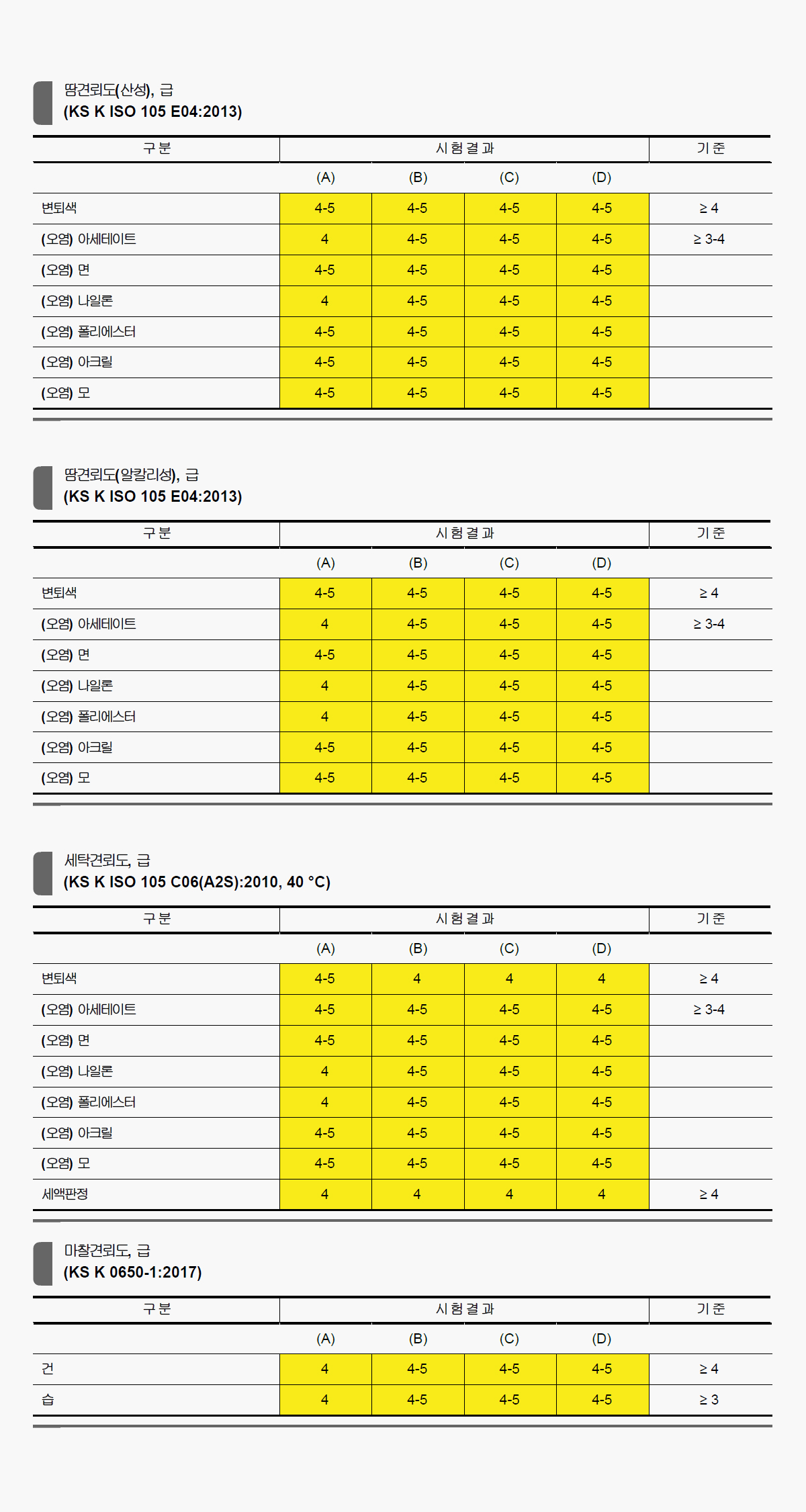 땀견뢰도(산성), 급
(KS K ISO 105 E04:2013)

| 구분 | 시험결과 | | | | 기준 |
|---|---|---|---|---|---|
| | (A) | (B) | (C) | (D) | |
| 변퇴색 | 4-5 | 4-5 | 4-5 | 4-5 | ≥ 4 |
| (오염) 아세테이트 | 4 | 4-5 | 4-5 | 4-5 | ≥ 3-4 |
| (오염) 면 | 4-5 | 4-5 | 4-5 | 4-5 | |
| (오염) 나일론 | 4 | 4-5 | 4-5 | 4-5 | |
| (오염) 폴리에스터 | 4-5 | 4-5 | 4-5 | 4-5 | |
| (오염) 아크릴 | 4-5 | 4-5 | 4-5 | 4-5 | |
| (오염) 모 | 4-5 | 4-5 | 4-5 | 4-5 | |

땀견뢰도(알칼리성), 급
(KS K ISO 105 E04:2013)

| 구분 | 시험결과 | | | | 기준 |
|---|---|---|---|---|---|
| | (A) | (B) | (C) | (D) | |
| 변퇴색 | 4-5 | 4-5 | 4-5 | 4-5 | ≥ 4 |
| (오염) 아세테이트 | 4 | 4-5 | 4-5 | 4-5 | ≥ 3-4 |
| (오염) 면 | 4-5 | 4-5 | 4-5 | 4-5 | |
| (오염) 나일론 | 4 | 4-5 | 4-5 | 4-5 | |
| (오염) 폴리에스터 | 4 | 4-5 | 4-5 | 4-5 | |
| (오염) 아크릴 | 4-5 | 4-5 | 4-5 | 4-5 | |
| (오염) 모 | 4-5 | 4-5 | 4-5 | 4-5 | |

세탁견뢰도, 급
(KS K ISO 105 C06(A2S):2010, 40 °C)

| 구분 | 시험결과 | | | | 기준 |
|---|---|---|---|---|---|
| | (A) | (B) | (C) | (D) | |
| 변퇴색 | 4-5 | 4 | 4 | 4 | ≥ 4 |
| (오염) 아세테이트 | 4-5 | 4-5 | 4-5 | 4-5 | ≥ 3-4 |
| (오염) 면 | 4-5 | 4-5 | 4-5 | 4-5 | |
| (오염) 나일론 | 4 | 4-5 | 4-5 | 4-5 | |
| (오염) 폴리에스터 | 4 | 4-5 | 4-5 | 4-5 | |
| (오염) 아크릴 | 4-5 | 4-5 | 4-5 | 4-5 | |
| (오염) 모 | 4-5 | 4-5 | 4-5 | 4-5 | |
| 세액판정 | 4 | 4 | 4 | 4 | ≥ 4 |

마찰견뢰도, 급
(KS K 0650-1:2017)

| 구분 | 시험결과 | | | | 기준 |
|---|---|---|---|---|---|
| | (A) | (B) | (C) | (D) | |
| 건 | 4 | 4-5 | 4-5 | 4-5 | ≥ 4 |
| 습 | 4 | 4-5 | 4-5 | 4-5 | ≥ 3 |